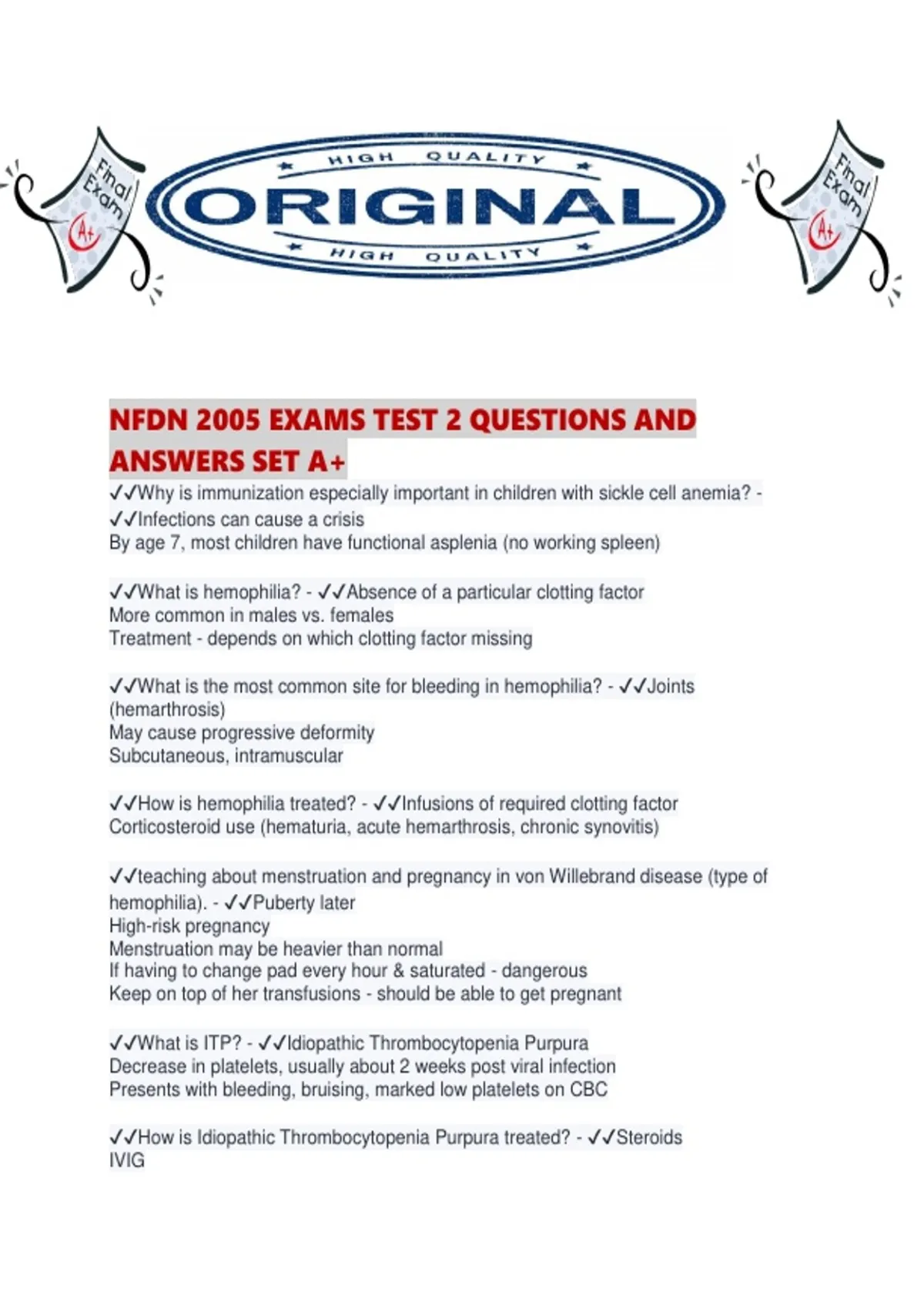 Final Exam A+

HIGH QUALITY
ORIGINAL
HIGH QUALITY

Final Exam A+

NFDN 2005 EXAMS TEST 2 QUESTIONS AND ANSWERS SET A+

✓✓Why is immunization especially important in children with sickle cell anemia? - ✓✓Infections can cause a crisis
By age 7, most children have functional asplenia (no working spleen)

✓✓What is hemophilia? - ✓✓Absence of a particular clotting factor
More common in males vs. females
Treatment - depends on which clotting factor missing

✓✓What is the most common site for bleeding in hemophilia? - ✓✓Joints (hemarthrosis)
May cause progressive deformity
Subcutaneous, intramuscular

✓✓How is hemophilia treated? - ✓✓Infusions of required clotting factor
Corticosteroid use (hematuria, acute hemarthrosis, chronic synovitis)

✓✓teaching about menstruation and pregnancy in von Willebrand disease (type of hemophilia). - ✓✓Puberty later
High-risk pregnancy
Menstruation may be heavier than normal
If having to change pad every hour & saturated - dangerous
Keep on top of her transfusions - should be able to get pregnant

✓✓What is ITP? - ✓✓Idiopathic Thrombocytopenia Purpura
Decrease in platelets, usually about 2 weeks post viral infection
Presents with bleeding, bruising, marked low platelets on CBC

✓✓How is Idiopathic Thrombocytopenia Purpura treated? - ✓✓Steroids
IVIG